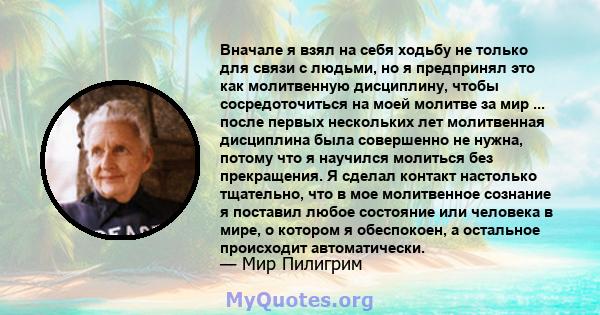 Вначале я взял на себя ходьбу не только для связи с людьми, но я предпринял это как молитвенную дисциплину, чтобы сосредоточиться на моей молитве за мир ... после первых нескольких лет молитвенная дисциплина была совершенно не нужна, потому что я научился молиться без прекращения. Я сделал контакт настолько тщательно, что в мое молитвенное сознание я поставил любое состояние или человека в мире, о котором я обеспокоен, а остальное происходит автоматически.
— Мир Пилигрим

PEACE

MyQuotes.org